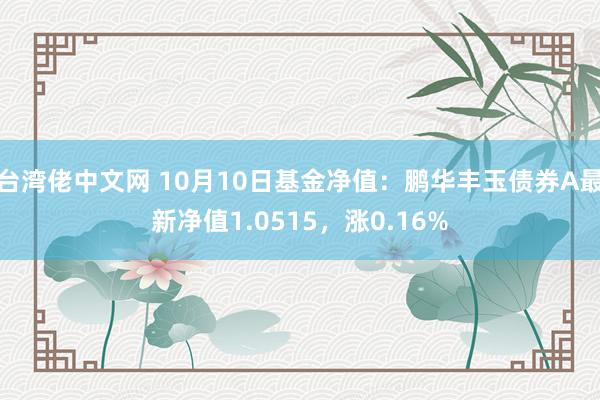 台湾佬中文网 10月10日基金净值：鹏华丰玉债券A最新净值1.0515，涨0.16%